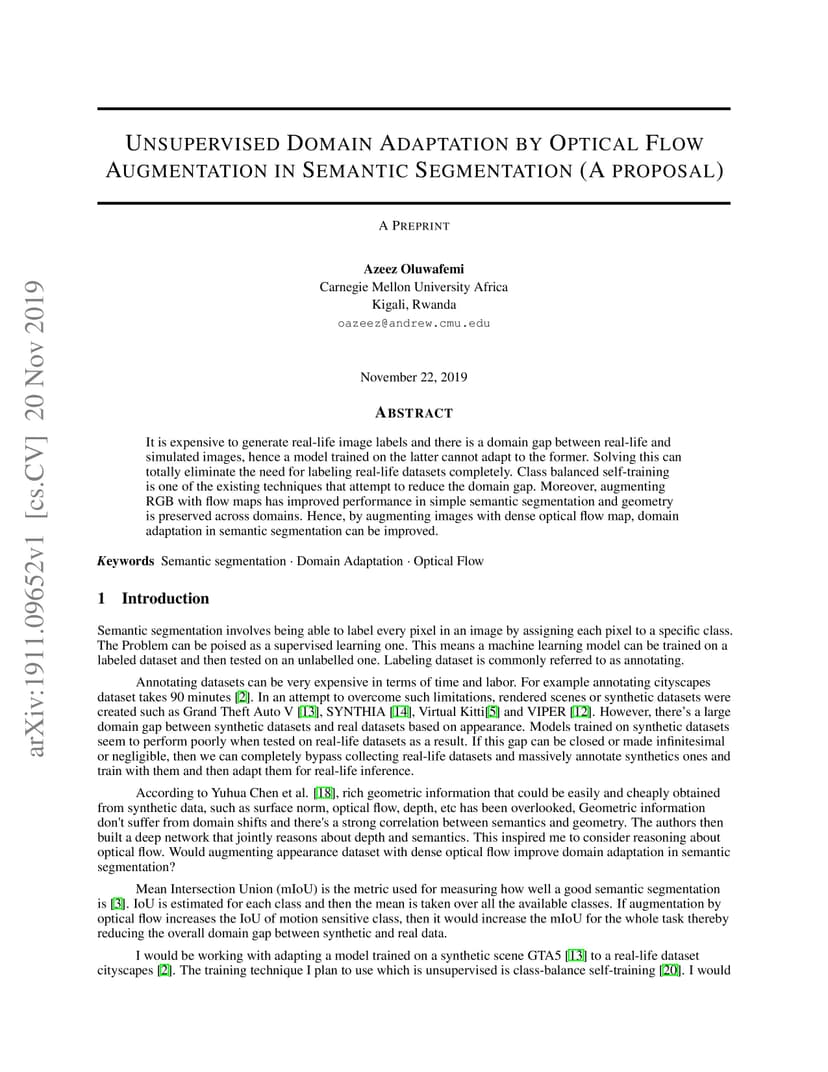 arXiv:1911.09652v1 [cs.CV] 20 Nov 2019

UNSUPERVISED DOMAIN ADAPTATION BY OPTICAL FLOW AUGMENTATION IN SEMANTIC SEGMENTATION (A PROPOSAL)

A PREPRINT

Azeez Oluwafemi
Carnegie Mellon University Africa
Kigali, Rwanda
oazeez@andrew.cmu.edu

November 22, 2019

ABSTRACT

It is expensive to generate real-life image labels and there is a domain gap between real-life and simulated images, hence a model trained on the latter cannot adapt to the former. Solving this can totally eliminate the need for labeling real-life datasets completely. Class balanced self-training is one of the existing techniques that attempt to reduce the domain gap. Moreover, augmenting RGB with flow maps has improved performance in simple semantic segmentation and geometry is preserved across domains. Hence, by augmenting images with dense optical flow map, domain adaptation in semantic segmentation can be improved.

Keywords Semantic segmentation · Domain Adaptation · Optical Flow

1 Introduction

Semantic segmentation involves being able to label every pixel in an image by assigning each pixel to a specific class. The Problem can be poised as a supervised learning one. This means a machine learning model can be trained on a labeled dataset and then tested on an unlabelled one. Labeling dataset is commonly referred to as annotating.

Annotating datasets can be very expensive in terms of time and labor. For example annotating cityscapes dataset takes 90 minutes [2]. In an attempt to overcome such limitations, rendered scenes or synthetic datasets were created such as Grand Theft Auto V [13], SYNTHIA [14], Virtual Kitti[5] and VIPER [12]. However, there's a large domain gap between synthetic datasets and real datasets based on appearance. Models trained on synthetic datasets seem to perform poorly when tested on real-life datasets as a result. If this gap can be closed or made infinitesimal or negligible, then we can completely bypass collecting real-life datasets and massively annotate synthetics ones and train with them and then adapt them for real-life inference.

According to Yuhua Chen et al. [18], rich geometric information that could be easily and cheaply obtained from synthetic data, such as surface norm, optical flow, depth, etc has been overlooked, Geometric information don't suffer from domain shifts and there's a strong correlation between semantics and geometry. The authors then built a deep network that jointly reasons about depth and semantics. This inspired me to consider reasoning about optical flow. Would augmenting appearance dataset with dense optical flow improve domain adaptation in semantic segmentation?

Mean Intersection Union (mIoU) is the metric used for measuring how well a good semantic segmentation is [3]. IoU is estimated for each class and then the mean is taken over all the available classes. If augmentation by optical flow increases the IoU of motion sensitive class, then it would increase the mIoU for the whole task thereby reducing the overall domain gap between synthetic and real data.

I would be working with adapting a model trained on a synthetic scene GTA5 [13] to a real-life dataset cityscapes [2]. The training technique I plan to use which is unsupervised is class-balance self-training [20]. I would